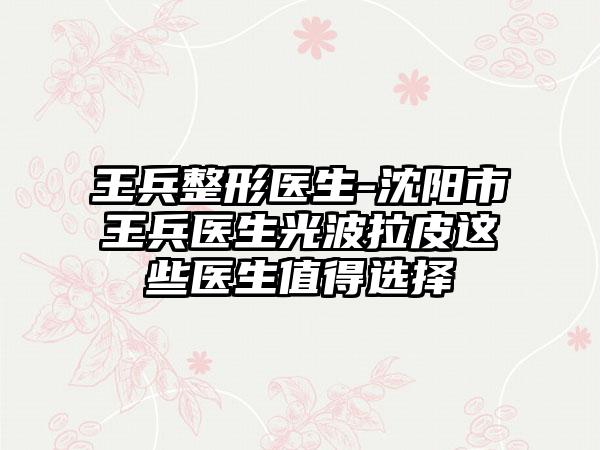 王兵整形医生-沈阳市王兵医生光波拉皮这些医生值得选择